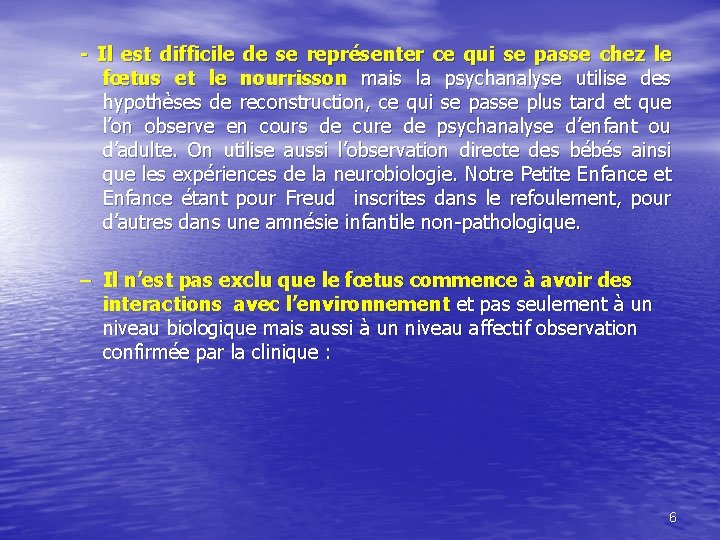 - Il est difficile de se représenter ce qui se passe chez le fœtus et le nourrisson mais la psychanalyse utilise des hypothèses de reconstruction, ce qui se passe plus tard et que l'on observe en cours de cure de psychanalyse d'enfant ou d'adulte. On utilise aussi l'observation directe des bébés ainsi que les expériences de la neurobiologie. Notre Petite Enfance et Enfance étant pour Freud inscrites dans le refoulement, pour d'autres dans une amnésie infantile non-pathologique.

– Il n'est pas exclu que le fœtus commence à avoir des interactions avec l'environnement et pas seulement à un niveau biologique mais aussi à un niveau affectif observation confirmée par la clinique :

6